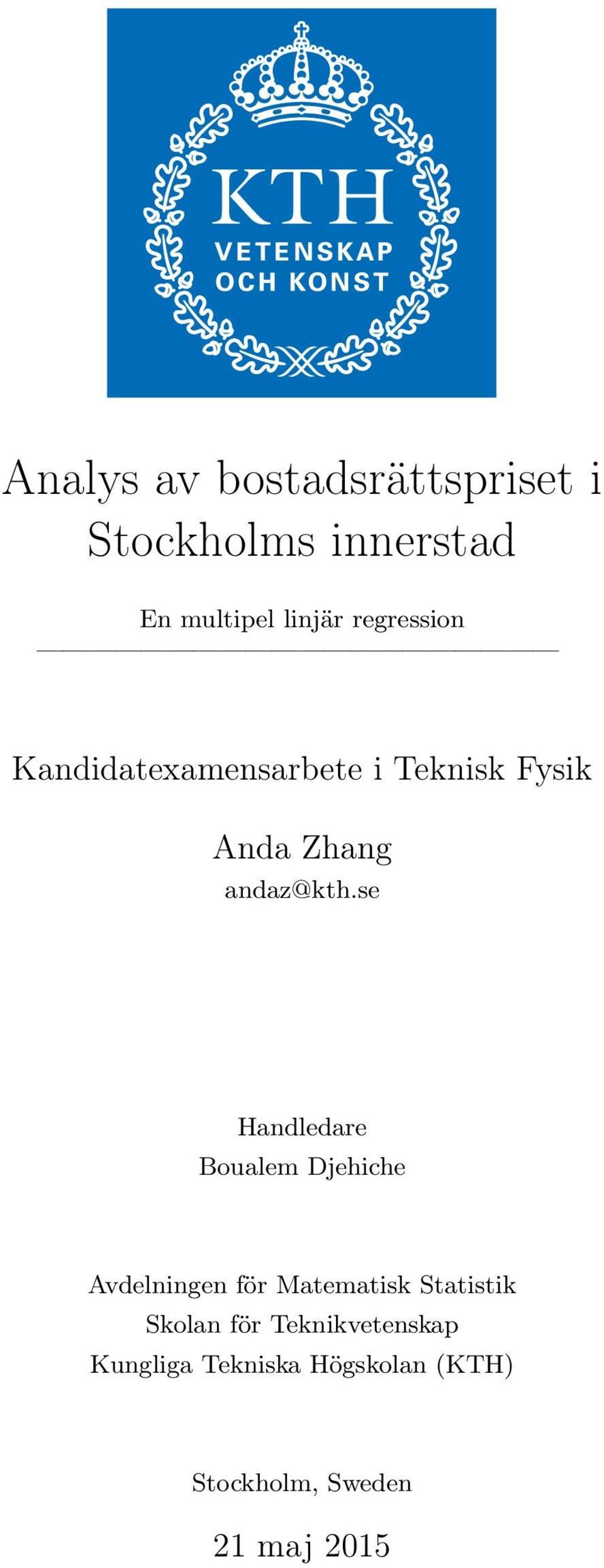 KTH
VETENSKAP
OCH KONST

Analys av bostadsrättspriset i Stockholms innerstad

En multipel linjär regression

Kandidatexamensarbete i Teknisk Fysik

Anda Zhang
andaz@kth.se

Handledare
Boualem Djehiche

Avdelningen för Matematisk Statistik
Skolan för Teknikvetenskap
Kungliga Tekniska Högskolan (KTH)

Stockholm, Sweden

21 maj 2015